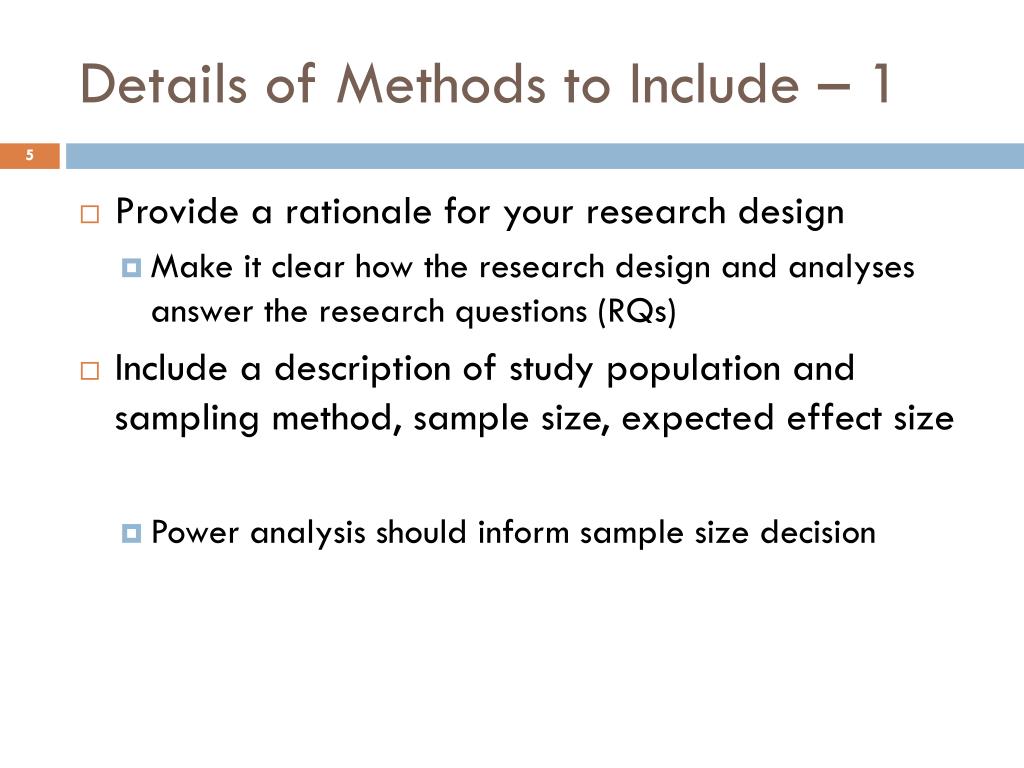 Details of Methods to Include – 1

5

Provide a rationale for your research design

Make it clear how the research design and analyses answer the research questions (RQs)

Include a description of study population and sampling method, sample size, expected effect size

Power analysis should inform sample size decision